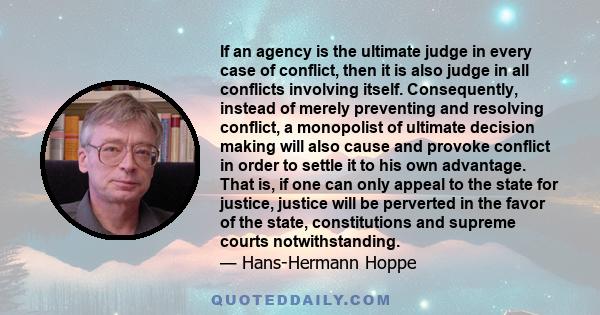 If an agency is the ultimate judge in every case of conflict, then it is also judge in all conflicts involving itself. Consequently, instead of merely preventing and resolving conflict, a monopolist of ultimate decision making will also cause and provoke conflict in order to settle it to his own advantage. That is, if one can only appeal to the state for justice, justice will be perverted in the favor of the state, constitutions and supreme courts notwithstanding.
— Hans-Hermann Hoppe

QUOTEDDAILY.COM